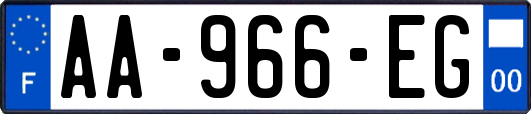 F
AA-966-EG
00